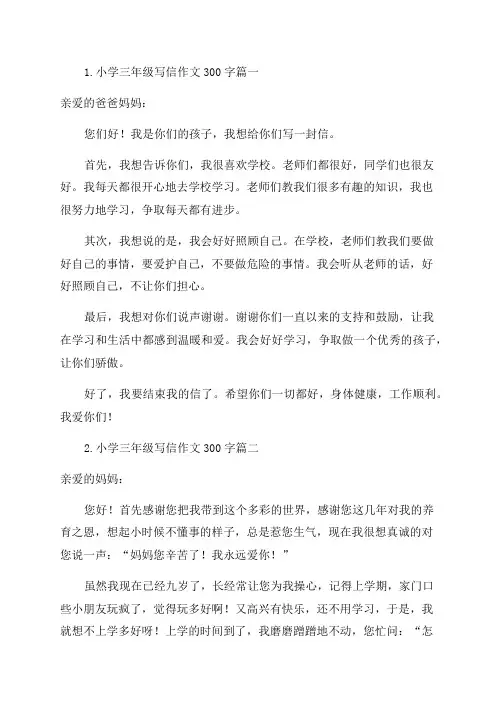 1. 小学三年级写信作文 300 字篇一

亲爱的爸爸妈妈：

您们好！我是你们的孩子，我想给你们写一封信。

首先，我想告诉你们，我很喜欢学校。老师们都很好，同学们也很友好。我每天都很开心地去学校学习。老师们教我们很多有趣的知识，我也很努力地学习，争取每天都有进步。

其次，我想说的是，我会好好照顾自己。在学校，老师们教我们要做好自己的事情，要爱护自己，不要做危险的事情。我会听从老师的话，好好照顾自己，不让你们担心。

最后，我想对你们说声谢谢。谢谢你们一直以来的支持和鼓励，让我在学习和生活中都感到温暖和爱。我会好好学习，争取做一个优秀的孩子，让你们骄傲。

好了，我要结束我的信了。希望你们一切都好，身体健康，工作顺利。我爱你们！

2. 小学三年级写信作文 300 字篇二

亲爱的妈妈：

您好！首先感谢您把我带到这个多彩的世界，感谢您这几年对我的养育之恩，想起小时候不懂事的样子，总是惹您生气，现在我很想真诚的对您说一声：“妈妈您辛苦了！我永远爱你！”

虽然我现在已经九岁了，长经常让您为我操心，记得上学期，家门口些小朋友玩疯了，觉得玩多好啊！又高兴有快乐，还不用学习，于是，我就想不上学多好呀！上学的时间到了，我磨磨蹭蹭地不动，您忙问：“怎